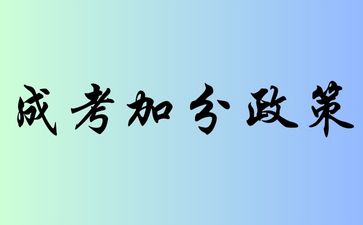 成考加分政策